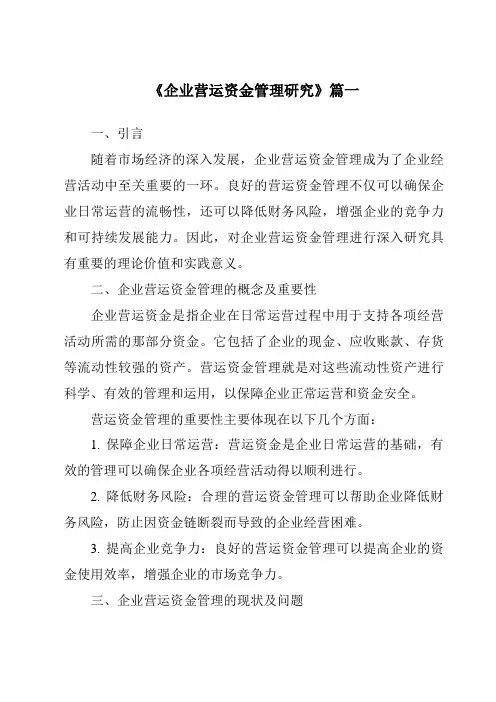 《企业营运资金管理研究》篇一

一、引言

随着市场经济的深入发展，企业营运资金管理成为了企业经营活动中至关重要的一环。良好的营运资金管理不仅可以确保企业日常运营的流畅性，还可以降低财务风险，增强企业的竞争力和可持续发展能力。因此，对企业营运资金管理进行深入研究具有重要的理论价值和实践意义。

二、企业营运资金管理的概念及重要性

企业营运资金是指企业在日常运营过程中用于支持各项经营活动所需的那部分资金。它包括了企业的现金、应收账款、存货等流动性较强的资产。营运资金管理就是对这些流动性资产进行科学、有效的管理和运用，以保障企业正常运营和资金安全。

营运资金管理的重要性主要体现在以下几个方面：

1. 保障企业日常运营：营运资金是企业日常运营的基础，有效的管理可以确保企业各项经营活动得以顺利进行。

2. 降低财务风险：合理的营运资金管理可以帮助企业降低财务风险，防止因资金链断裂而导致的企业经营困难。

3. 提高企业竞争力：良好的营运资金管理可以提高企业的资金使用效率，增强企业的市场竞争力。

三、企业营运资金管理的现状及问题